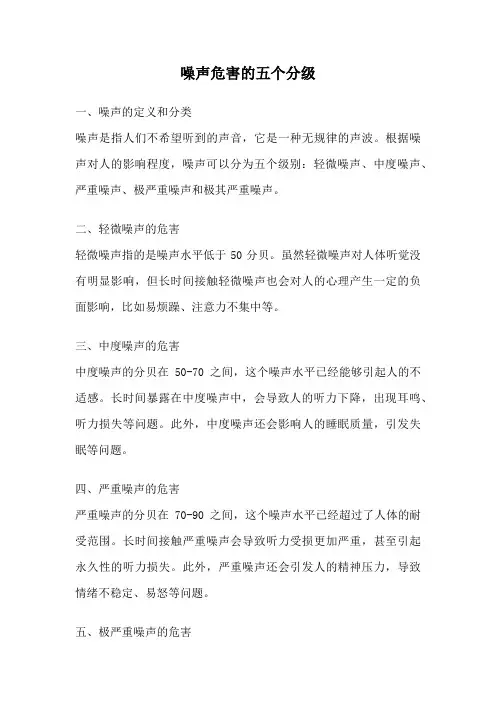 噪声危害的五个分级

一、噪声的定义和分类

噪声是指人们不希望听到的声音，它是一种无规律的声波。根据噪声对人的影响程度，噪声可以分为五个级别：轻微噪声、中度噪声、严重噪声、极严重噪声和极其严重噪声。

二、轻微噪声的危害

轻微噪声指的是噪声水平低于 50 分贝。虽然轻微噪声对人体听觉没有明显影响，但长时间接触轻微噪声也会对人的心理产生一定的负面影响，比如易烦躁、注意力不集中等。

三、中度噪声的危害

中度噪声的分贝在 50-70 之间，这个噪声水平已经能够引起人的不适感。长时间暴露在中度噪声中，会导致人的听力下降，出现耳鸣、听力损失等问题。此外，中度噪声还会影响人的睡眠质量，引发失眠等问题。

四、严重噪声的危害

严重噪声的分贝在 70-90 之间，这个噪声水平已经超过了人体的耐受范围。长时间接触严重噪声会导致听力受损更加严重，甚至引起永久性的听力损失。此外，严重噪声还会引发人的精神压力，导致情绪不稳定、易怒等问题。

五、极严重噪声的危害